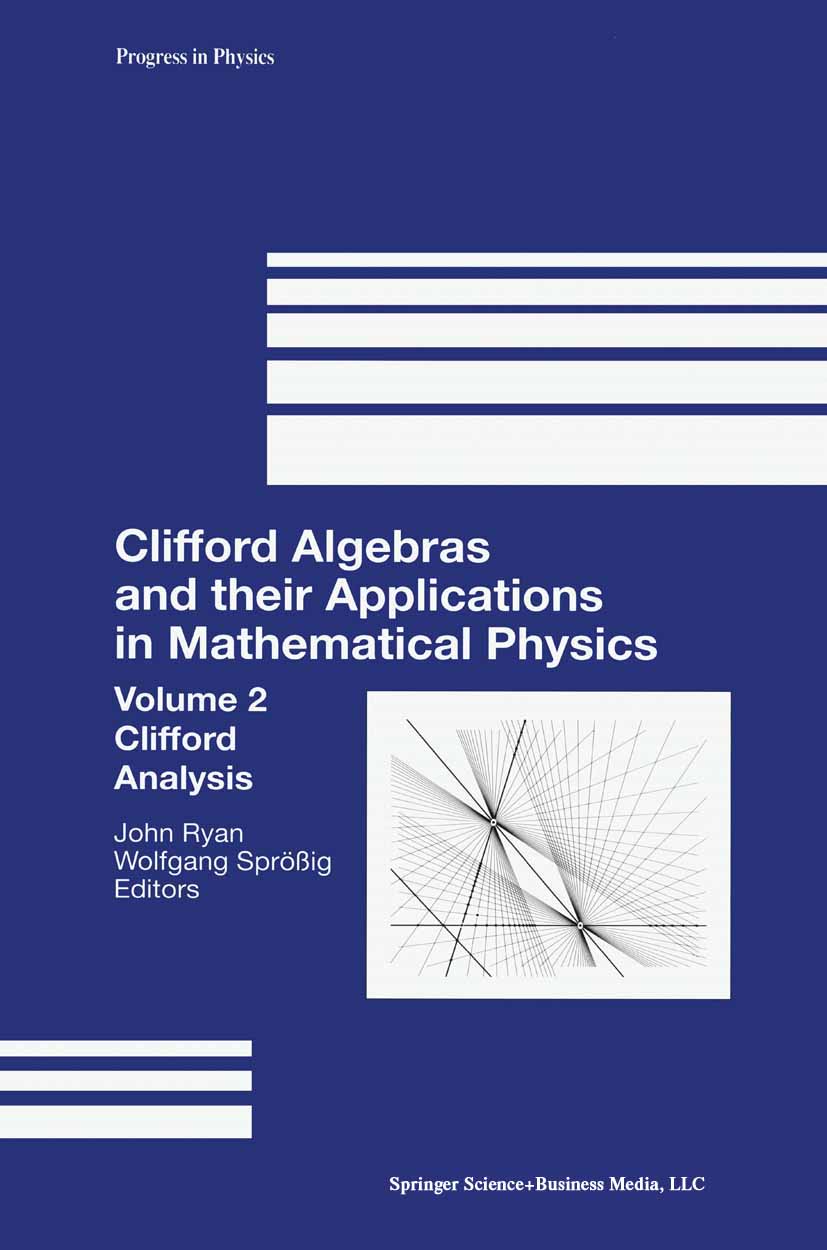 Progress in Physics

Clifford Algebras and their Applications in Mathematical Physics

Volume 2
Clifford
Analysis

John Ryan
Wolfgang Sprößig
Editors

Springer Science+Business Media, LLC